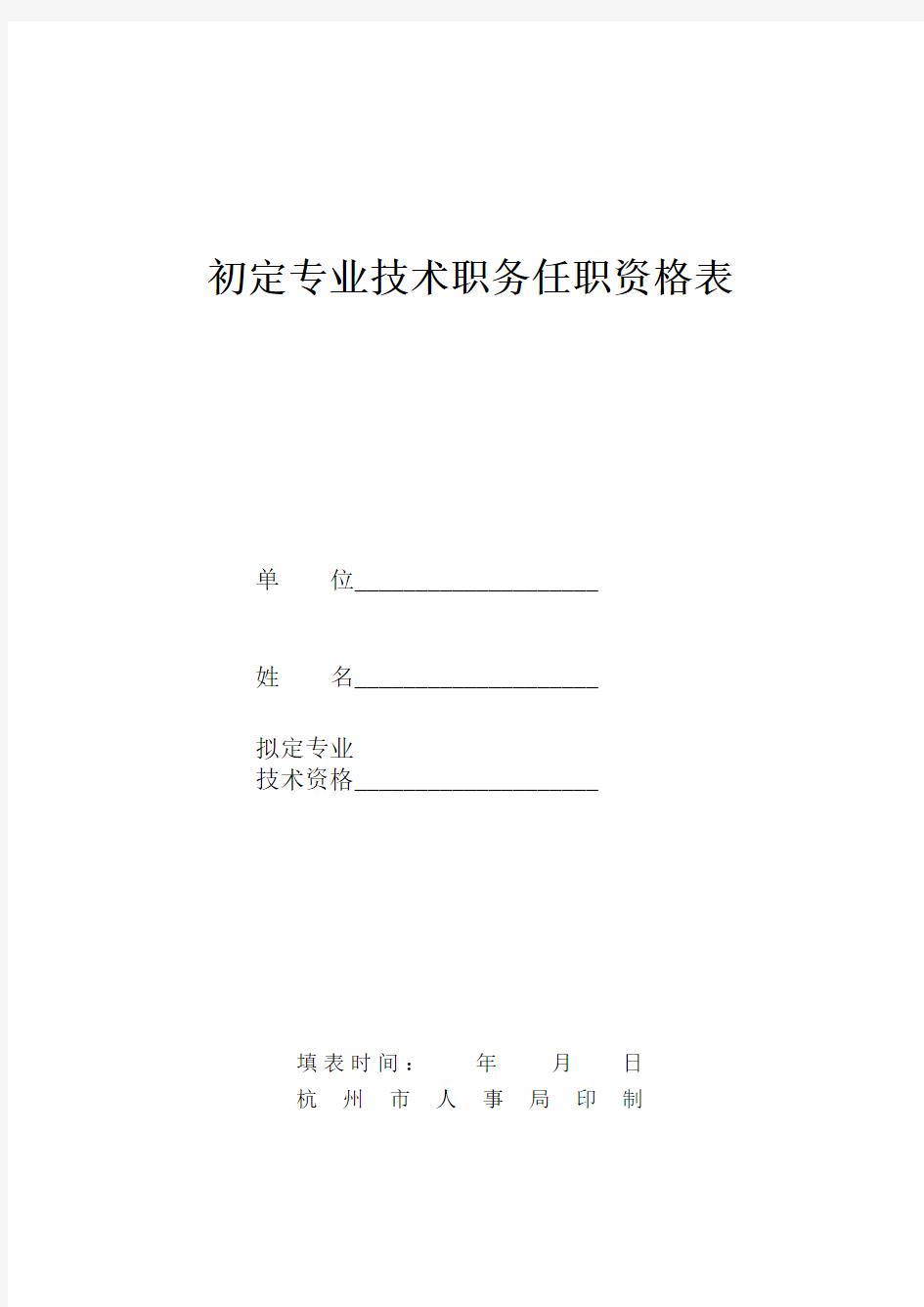 初定专业技术职务任职资格表

单　　位____________________

姓　　名____________________

拟定专业
技术资格____________________

填表时间：　　年　　月　　日

杭　州　市　人　事　局　印　制